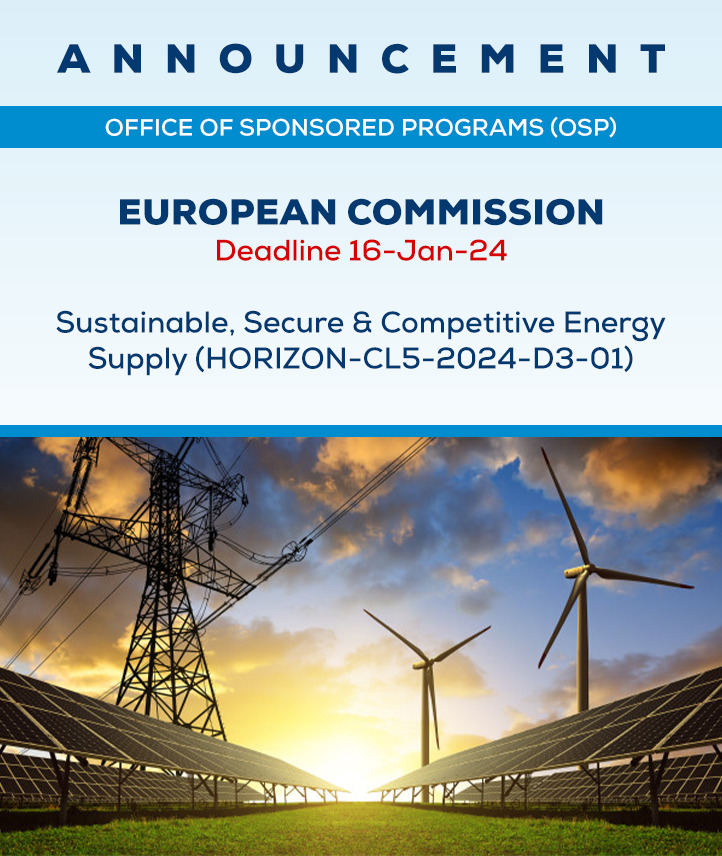 ANNOUNCEMENT

OFFICE OF SPONSORED PROGRAMS (OSP)

EUROPEAN COMMISSION
Deadline 16-Jan-24

Sustainable, Secure & Competitive Energy Supply (HORIZON-CL5-2024-D3-01)